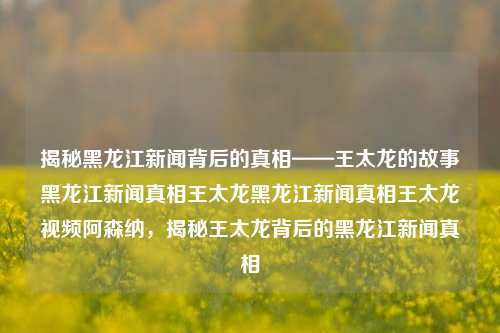 揭秘黑龙江新闻背后的真相——王太龙的故事黑龙江新闻真相王太龙黑龙江新闻真相王太龙视频阿森纳，揭秘王太龙背后的黑龙江新闻真相